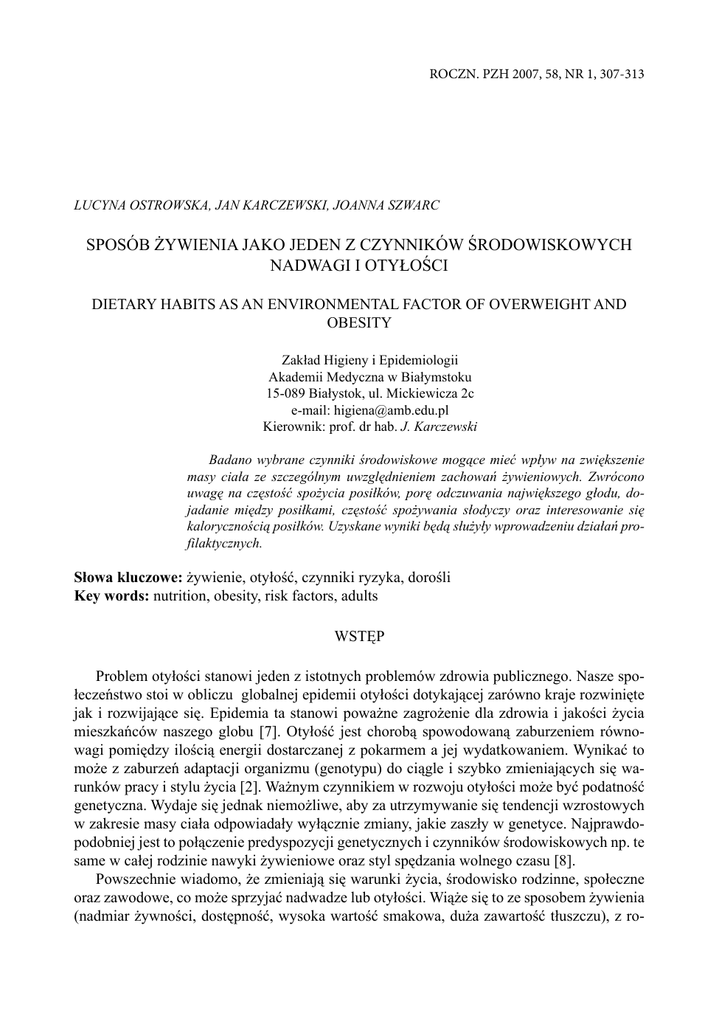 ROCZN. PZH 2007, 58, NR 1, 307-313

LUCYNA OSTROWSKA, JAN KARCZEWSKI, JOANNA SZWARC

SPOSÓB ŻYWIENIA JAKO JEDEN Z CZYNNIKÓW ŚRODOWISKOWYCH NADWAGI I OTYŁOŚCI

DIETARY HABITS AS AN ENVIRONMENTAL FACTOR OF OVERWEIGHT AND OBESITY

Zakład Higieny i Epidemiologii
Akademii Medyczna w Białymstoku
15-089 Białystok, ul. Mickiewicza 2c
e-mail: higiena@amb.edu.pl
Kierownik: prof. dr hab. J. Karczewski

Badano wybrane czynniki środowiskowe mogące mieć wpływ na zwiększenie masy ciała ze szczególnym uwzględnieniem zachowań żywieniowych. Zwrócono uwagę na częstość spożycia posiłków, porę odczuwania największego głodu, dojadanie między posiłkami, częstość spożywania słodyczy oraz interesowanie się kalorycznością posiłków. Uzyskane wyniki będą służyły wprowadzeniu działań profilaktycznych.

Słowa kluczowe: żywienie, otyłość, czynniki ryzyka, dorośli
Key words: nutrition, obesity, risk factors, adults

WSTĘP

Problem otyłości stanowi jeden z istotnych problemów zdrowia publicznego. Nasze społeczeństwo stoi w obliczu globalnej epidemii otyłości dotykającej zarówno kraje rozwinięte jak i rozwijające się. Epidemia ta stanowi poważne zagrożenie dla zdrowia i jakości życia mieszkańców naszego globu [7]. Otyłość jest chorobą spowodowaną zaburzeniem równowagi pomiędzy ilością energii dostarczanej z pokarmem a jej wydatkowaniem. Wynikać to może z zaburzeń adaptacji organizmu (genotypu) do ciągle i szybko zmieniających się warunków pracy i stylu życia [2]. Ważnym czynnikiem w rozwoju otyłości może być podatność genetyczna. Wydaje się jednak niemożliwe, aby za utrzymywanie się tendencji wzrostowych w zakresie masy ciała odpowiadały wyłącznie zmiany, jakie zaszły w genetyce. Najprawdopodobniej jest to połączenie predyspozycji genetycznych i czynników środowiskowych np. te same w całej rodzinie nawyki żywieniowe oraz styl spędzania wolnego czasu [8].

Powszechnie wiadomo, że zmieniają się warunki życia, środowisko rodzinne, społeczne oraz zawodowe, co może sprzyjać nadwadze lub otyłości. Wiąże się to ze sposobem żywienia (nadmiar żywności, dostępność, wysoka wartość smakowa, duża zawartość tłuszczu), z ro-